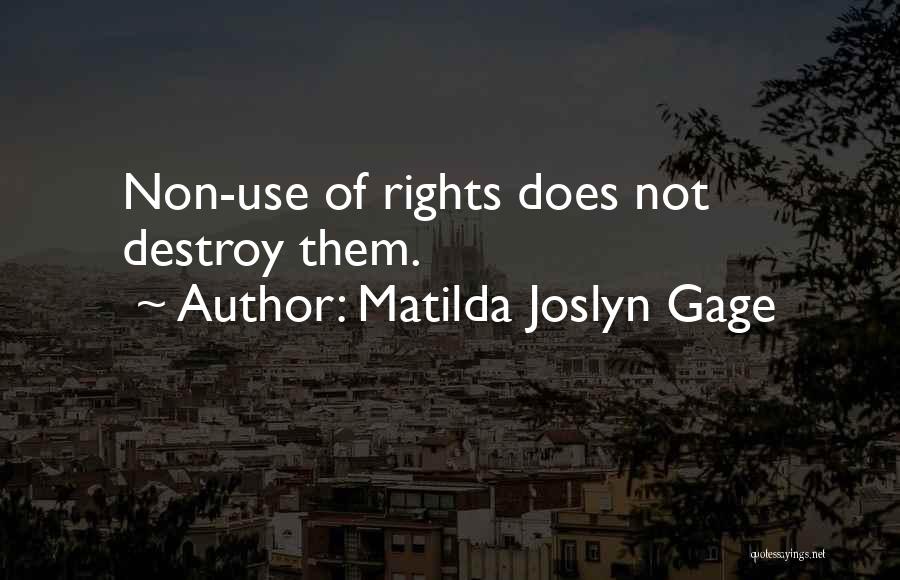 Non-use of rights does not destroy them.

~ Author: Matilda Joslyn Gage

quotessayings.net